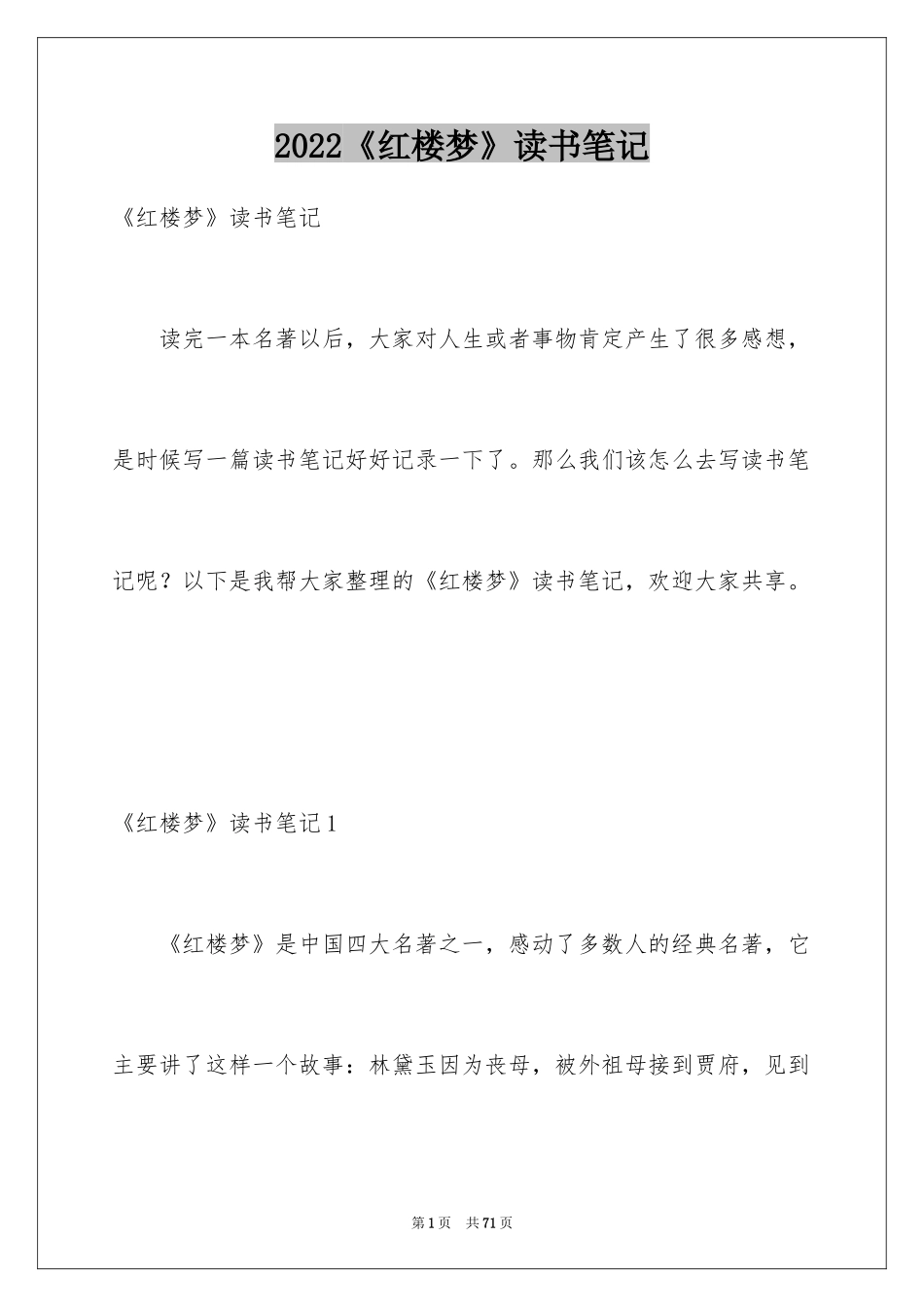 2022《红楼梦》读书笔记

《红楼梦》读书笔记

读完一本名著以后，大家对人生或者事物肯定产生了很多感想，是时候写一篇读书笔记好好记录一下了。那么我们该怎么去写读书笔记呢？以下是我帮大家整理的《红楼梦》读书笔记，欢迎大家共享。

《红楼梦》读书笔记1

《红楼梦》是中国四大名著之一，感动了多数人的经典名著，它主要讲了这样一个故事：林黛玉因为丧母，被外祖母接到贾府，见到

第1页 共71页